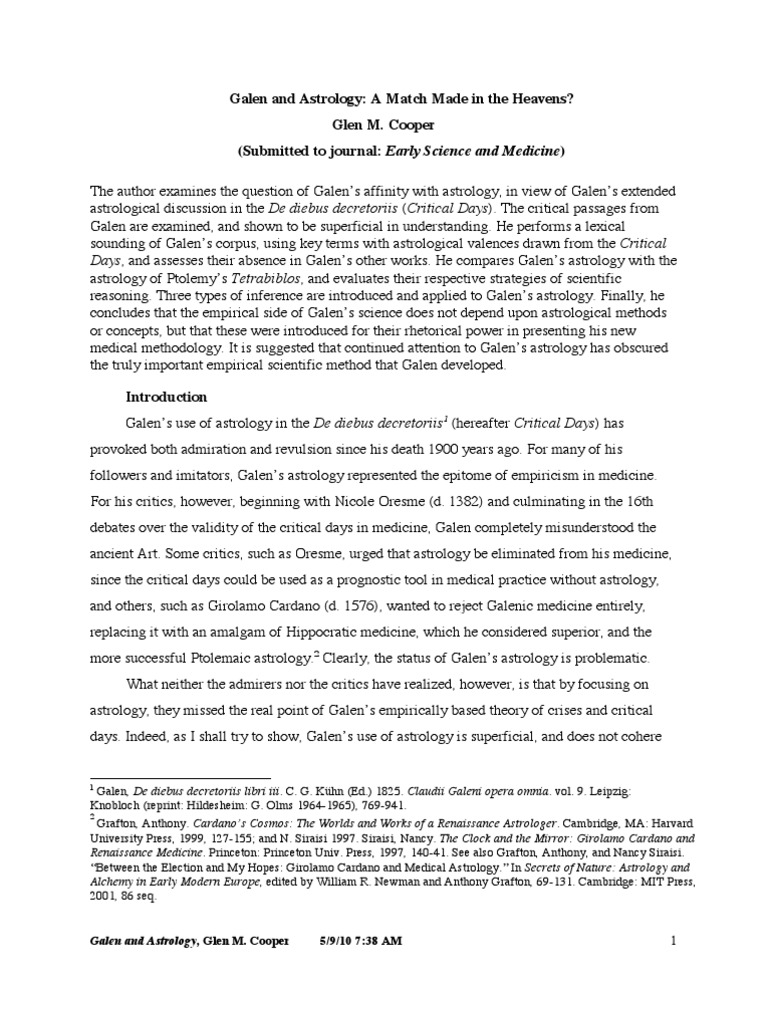 Galen and Astrology: A Match Made in the Heavens?
Glen M. Cooper
(Submitted to journal: Early Science and Medicine)

The author examines the question of Galen's affinity with astrology, in view of Galen's extended astrological discussion in the De diebus decretoriis (Critical Days). The critical passages from Galen are examined, and shown to be superficial in understanding. He performs a lexical sounding of Galen's corpus, using key terms with astrological valences drawn from the Critical Days, and assesses their absence in Galen's other works. He compares Galen's astrology with the astrology of Ptolemy's Tetrabiblos, and evaluates their respective strategies of scientific reasoning. Three types of inference are introduced and applied to Galen's astrology. Finally, he concludes that the empirical side of Galen's science does not depend upon astrological methods or concepts, but that these were introduced for their rhetorical power in presenting his new medical methodology. It is suggested that continued attention to Galen's astrology has obscured the truly important empirical scientific method that Galen developed.

Introduction

Galen's use of astrology in the De diebus decretoriis$^1$ (hereafter Critical Days) has provoked both admiration and revulsion since his death 1900 years ago. For many of his followers and imitators, Galen's astrology represented the epitome of empiricism in medicine. For his critics, however, beginning with Nicole Oresme (d. 1382) and culminating in the 16th debates over the validity of the critical days in medicine, Galen completely misunderstood the ancient Art. Some critics, such as Oresme, urged that astrology be eliminated from his medicine, since the critical days could be used as a prognostic tool in medical practice without astrology, and others, such as Girolamo Cardano (d. 1576), wanted to reject Galenic medicine entirely, replacing it with an amalgam of Hippocratic medicine, which he considered superior, and the more successful Ptolemaic astrology.$^2$ Clearly, the status of Galen's astrology is problematic.

What neither the admirers nor the critics have realized, however, is that by focusing on astrology, they missed the real point of Galen's empirically based theory of crises and critical days. Indeed, as I shall try to show, Galen's use of astrology is superficial, and does not cohere

$^1$ Galen, De diebus decretoriis libri iii. C. G. Kühn (Ed.) 1825. Claudii Galeni opera omnia. vol. 9. Leipzig: Knobloch (reprint: Hildesheim: G. Olms 1964-1965), 769-941.
$^2$ Grafton, Anthony. Cardano's Cosmos: The Worlds and Works of a Renaissance Astrologer. Cambridge, MA: Harvard University Press, 1999, 127-155; and N. Siraisi 1997. Siraisi, Nancy. The Clock and the Mirror: Girolamo Cardano and Renaissance Medicine. Princeton: Princeton Univ. Press, 1997, 140-41. See also Grafton, Anthony, and Nancy Siraisi. "Between the Election and My Hopes: Girolamo Cardano and Medical Astrology." In Secrets of Nature: Astrology and Alchemy in Early Modern Europe, edited by William R. Newman and Anthony Grafton, 69-131. Cambridge: MIT Press, 2001, 86 seq.

Galen and Astrology, Glen M. Cooper 5/9/10 7:38 AM 1